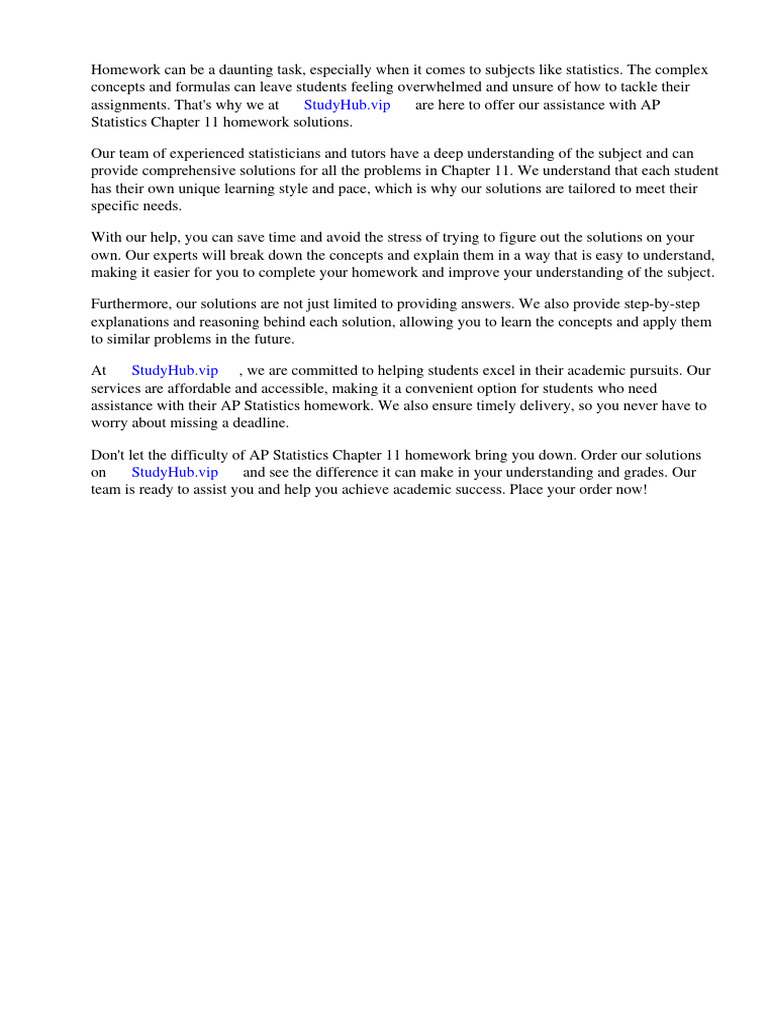 Homework can be a daunting task, especially when it comes to subjects like statistics. The complex concepts and formulas can leave students feeling overwhelmed and unsure of how to tackle their assignments. That's why we at StudyHub.vip are here to offer our assistance with AP Statistics Chapter 11 homework solutions.

Our team of experienced statisticians and tutors have a deep understanding of the subject and can provide comprehensive solutions for all the problems in Chapter 11. We understand that each student has their own unique learning style and pace, which is why our solutions are tailored to meet their specific needs.

With our help, you can save time and avoid the stress of trying to figure out the solutions on your own. Our experts will break down the concepts and explain them in a way that is easy to understand, making it easier for you to complete your homework and improve your understanding of the subject.

Furthermore, our solutions are not just limited to providing answers. We also provide step-by-step explanations and reasoning behind each solution, allowing you to learn the concepts and apply them to similar problems in the future.

At StudyHub.vip , we are committed to helping students excel in their academic pursuits. Our services are affordable and accessible, making it a convenient option for students who need assistance with their AP Statistics homework. We also ensure timely delivery, so you never have to worry about missing a deadline.

Don't let the difficulty of AP Statistics Chapter 11 homework bring you down. Order our solutions on StudyHub.vip and see the difference it can make in your understanding and grades. Our team is ready to assist you and help you achieve academic success. Place your order now!